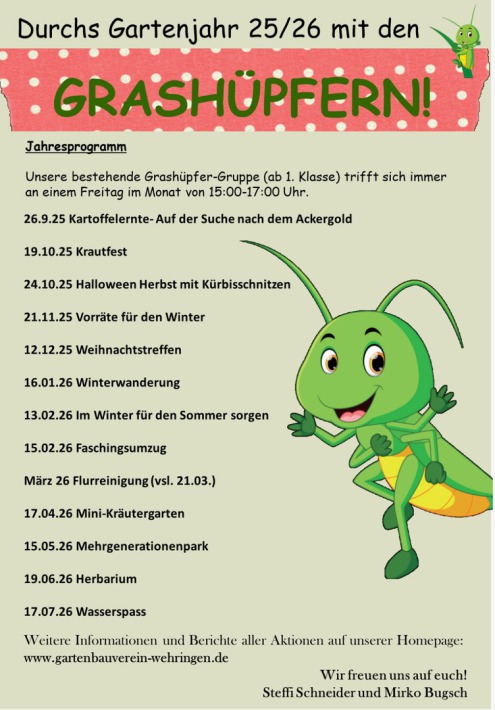 Durchs Gartenjahr 25/26 mit den

GRASHÜPFERN!

Jahresprogramm

Unsere bestehende Grashüpfer-Gruppe (ab 1. Klasse) trifft sich immer an einem Freitag im Monat von 15:00-17:00 Uhr.

26.9.25 Kartoffelernte- Auf der Suche nach dem Ackergold

19.10.25 Krautfest

24.10.25 Halloween Herbst mit Kürbisschnitzen

21.11.25 Vorräte für den Winter

12.12.25 Weihnachtstreffen

16.01.26 Winterwanderung

13.02.26 Im Winter für den Sommer sorgen

15.02.26 Faschingsumzug

März 26 Flurreinigung (vsl. 21.03.)

17.04.26 Mini-Kräutergarten

15.05.26 Mehrgenerationenpark

19.06.26 Herbarium

17.07.26 Wasserspass

Weitere Informationen und Berichte aller Aktionen auf unserer Homepage: www.gartenbauverein-wehringen.de

Wir freuen uns auf euch!
Steffi Schneider und Mirko Bugsch